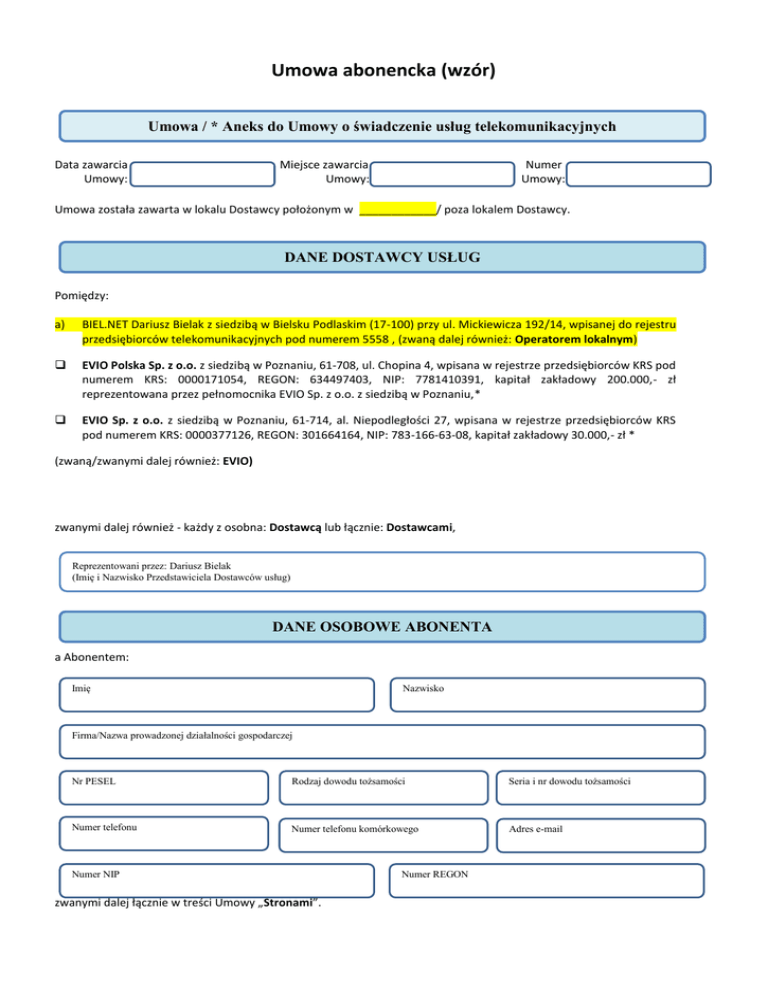 Umowa abonencka (wzór)

Umowa / * Aneks do Umowy o świadczenie usług telekomunikacyjnych

Data zawarcia Umowy:

Miejsce zawarcia Umowy:

Numer Umowy:

Umowa została zawarta w lokalu Dostawcy położonym w ____________/ poza lokalem Dostawcy.

DANE DOSTAWCY USŁUG

Pomiędzy:

a) BIEL.NET Dariusz Bielak z siedzibą w Bielsku Podlaskim (17-100) przy ul. Mickiewicza 192/14, wpisanej do rejestru przedsiębiorców telekomunikacyjnych pod numerem 5558 , (zwaną dalej również: Operatorem lokalnym)

❑ EVIO Polska Sp. z o.o. z siedzibą w Poznaniu, 61-708, ul. Chopina 4, wpisana w rejestrze przedsiębiorców KRS pod numerem KRS: 0000171054, REGON: 634497403, NIP: 7781410391, kapitał zakładowy 200.000,- zł reprezentowana przez pełnomocnika EVIO Sp. z o.o. z siedzibą w Poznaniu,*

❑ EVIO Sp. z o.o. z siedzibą w Poznaniu, 61-714, al. Niepodległości 27, wpisana w rejestrze przedsiębiorców KRS pod numerem KRS: 0000377126, REGON: 301664164, NIP: 783-166-63-08, kapitał zakładowy 30.000,- zł *

(zwaną/zwanymi dalej również: EVIO)

zwanymi dalej również - każdy z osobna: Dostawcą lub łącznie: Dostawcami,

Reprezentowani przez: Dariusz Bielak
(Imię i Nazwisko Przedstawiciela Dostawców usług)

DANE OSOBOWE ABONENTA

a Abonentem:

Imię

Nazwisko

Firma/Nazwa prowadzonej działalności gospodarczej

Nr PESEL

Rodzaj dowodu tożsamości

Seria i nr dowodu tożsamości

Numer telefonu

Numer telefonu komórkowego

Adres e-mail

Numer NIP

Numer REGON

zwanymi dalej łącznie w treści Umowy „Stronami".